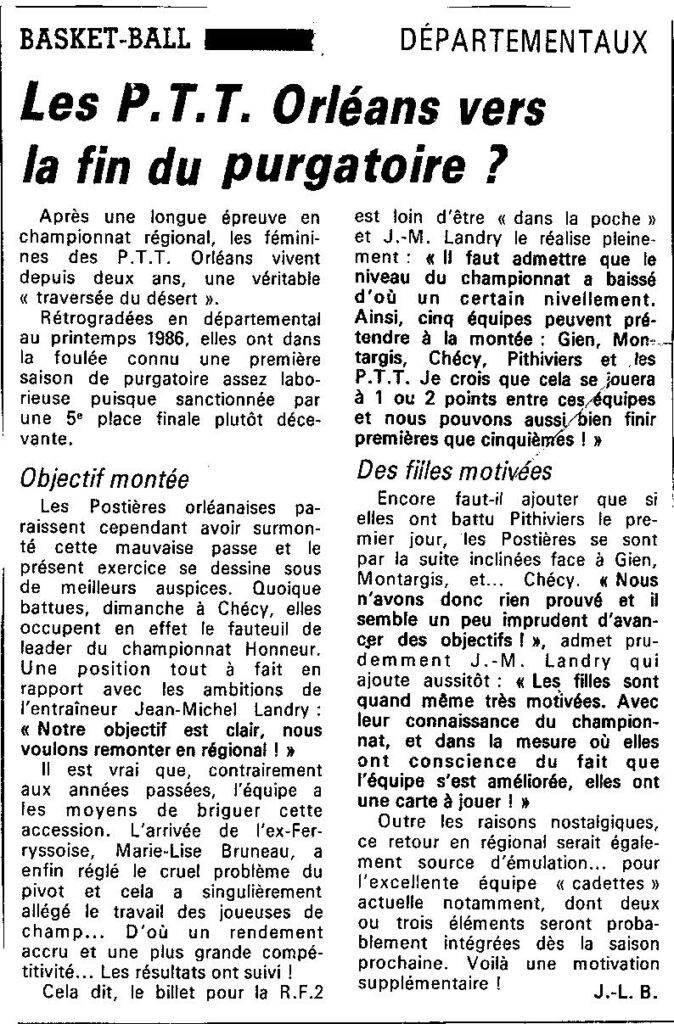 BASKET-BALL DÉPARTEMENTAUX

Les P.T.T. Orléans vers la fin du purgatoire ?

Après une longue épreuve en championnat régional, les féminines des P.T.T. Orléans vivent depuis deux ans, une véritable « traversée du désert ».

Rétrogradées en départemental au printemps 1986, elles ont dans la foulée connu une première saison de purgatoire assez laborieuse puisque sanctionnée par une 5e place finale plutôt décevante.

Objectif montée

Les Postières orléanaises paraissent cependant avoir surmonté cette mauvaise passe et le présent exercice se dessine sous de meilleurs auspices. Quoique battues, dimanche à Chécy, elles occupent en effet le fauteuil de leader du championnat Honneur. Une position tout à fait en rapport avec les ambitions de l'entraîneur Jean-Michel Landry : « Notre objectif est clair, nous voulons remonter en régional ! »

Il est vrai que, contrairement aux années passées, l'équipe a les moyens de briguer cette accession. L'arrivée de l'ex-Ferryssoise, Marie-Lise Bruneau, a enfin réglé le cruel problème du pivot et cela a singulièrement allégé le travail des joueuses de champ... D'où un rendement accru et une plus grande compétitivité... Les résultats ont suivi !

Cela dit, le billet pour la R.F.2 est loin d'être « dans la poche » et J.-M. Landry le réalise pleinement : « Il faut admettre que le niveau du championnat a baissé d'où un certain nivellement. Ainsi, cinq équipes peuvent prétendre à la montée : Gien, Montargis, Chécy, Pithiviers et les P.T.T. Je crois que cela se jouera à 1 ou 2 points entre ces équipes et nous pouvons aussi bien finir premières que cinquièmes ! »

Des filles motivées

Encore faut-il ajouter que si elles ont battu Pithiviers le premier jour, les Postières se sont par la suite inclinées face à Gien, Montargis, et... Chécy. « Nous n'avons donc rien prouvé et il semble un peu imprudent d'avancer des objectifs ! », admet prudemment J.-M. Landry qui ajoute aussitôt : « Les filles sont quand même très motivées. Avec leur connaissance du championnat, et dans la mesure où elles ont conscience du fait que l'équipe s'est améliorée, elles ont une carte à jouer ! »

Outre les raisons nostalgiques, ce retour en régional serait également source d'émulation... pour l'excellente équipe « cadettes » actuelle notamment, dont deux ou trois éléments seront probablement intégrées dès la saison prochaine. Voilà une motivation supplémentaire !

J.-L. B.